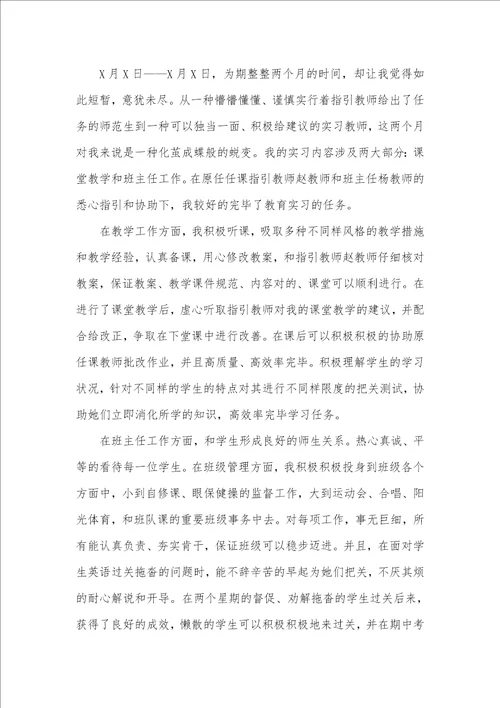 X月X日——X月X日，为期整整两个月的时间，却让我觉得如此短暂，意犹未尽。从一种懵懵懂懂、谨慎实行着指引教师给出了任务的师范生到一种可以独当一面、积极给建议的实习教师，这两个月对我来说是一种化茧成蝶般的蜕变。我的实习内容涉及两大部分：课堂教学和班主任工作。在原任任课指引教师赵教师和班主任杨教师的悉心指引和协助下，我较好的完毕了教育实习的任务。

在教学工作方面，我积极听课，吸取多种不同样风格的教学措施和教学经验，认真备课，用心修改教案，和指引教师赵教师仔细核对教案，保证教案、教学课件规范、内容对的、课堂可以顺利进行。在进行了课堂教学后，虚心听取指引教师对我的课堂教学的建议，并配合给改正，争取在下堂课中进行改善。在课后可以积极积极的协助原任课教师批改作业，并且高质量、高效率完毕。积极理解学生的学习状况，针对不同样的学生的特点对其进行不同样限度的把关测试，协助她们立即消化所学的知识，高效率完毕学习任务。

在班主任工作方面，和学生形成良好的师生关系。热心真诚、平等的看待每一位学生。在班级管理方面，我积极积极投身到班级各个方面中，小到自修课、眼保健操的监督工作，大到运动会、合唱、阳光体育，和班队课的重要班级事务中去。对每项工作，事无巨细，所有能认真负责、夯实肯干，保证班级可以稳步迈进。并且，在面对学生英语过关拖沓的问题时，能不辞辛苦的早起为她们把关，不厌其烦的耐心解说和开导。在两个星期的督促、劝解拖沓的学生过关后来，获得了良好的成效，懒散的学生可以积极积极地来过关，并在期中考